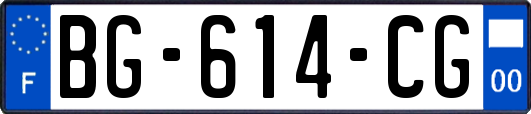 F
BG-614-CG
00